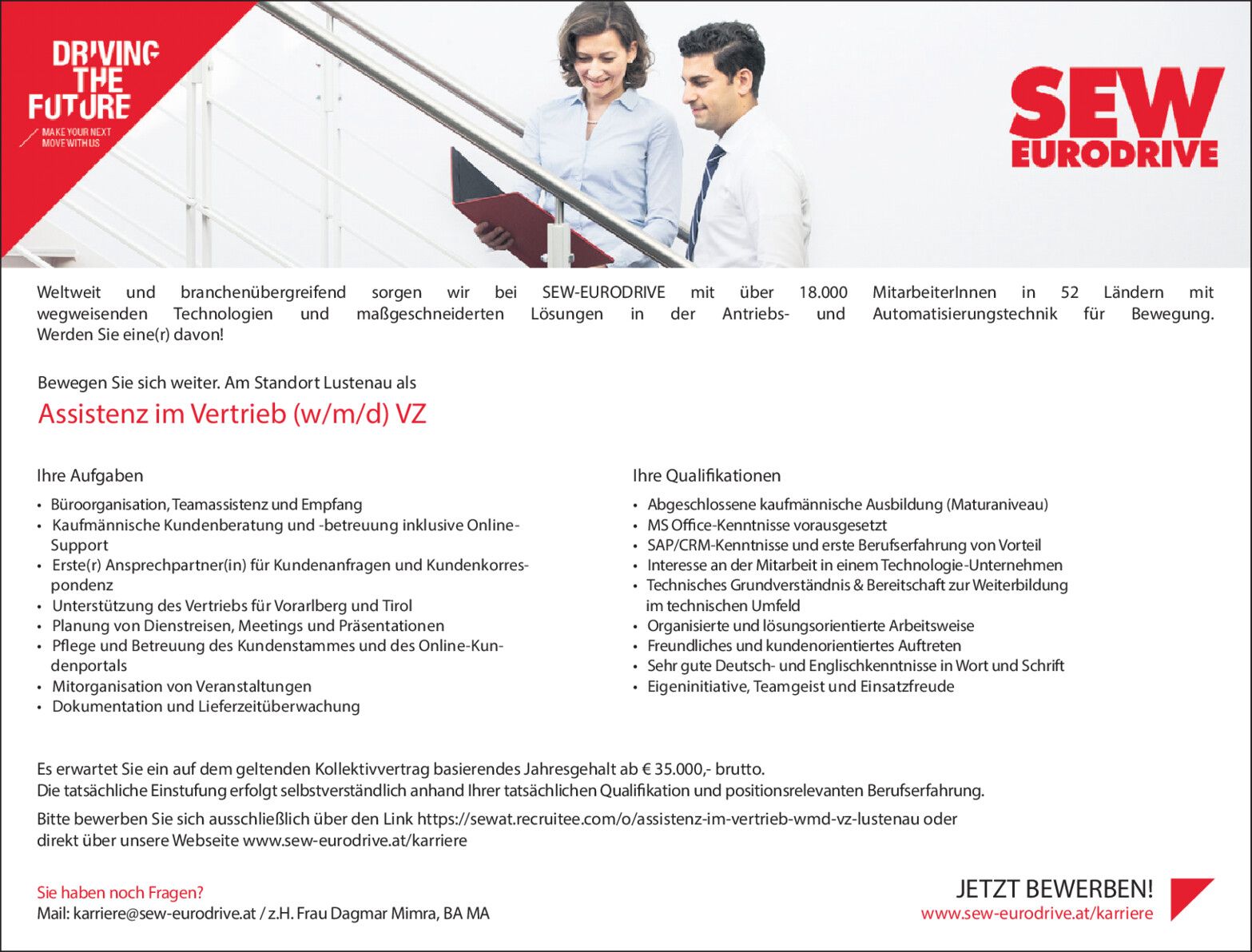 DRIVING THE FUTURE
MAKE YOUR NEXT MOVE WITH US

SEW EURODRIVE

Weltweit und branchenübergreifend sorgen wir bei SEW-EURODRIVE mit über 18.000 MitarbeiterInnen in 52 Ländern mit wegweisenden Technologien und maßgeschneiderten Lösungen in der Antriebs- und Automatisierungstechnik für Bewegung. Werden Sie eine(r) davon!

Bewegen Sie sich weiter. Am Standort Lustenau als

Assistenz im Vertrieb (w/m/d) VZ

Ihre Aufgaben
• Büroorganisation, Teamassistenz und Empfang
• Kaufmännische Kundenberatung und -betreuung inklusive Online-Support
• Erste(r) Ansprechpartner(in) für Kundenanfragen und Kundenkorrespondenz
• Unterstützung des Vertriebs für Vorarlberg und Tirol
• Planung von Dienstreisen, Meetings und Präsentationen
• Pflege und Betreuung des Kundenstammes und des Online-Kundenportals
• Mitorganisation von Veranstaltungen
• Dokumentation und Lieferzeitüberwachung

Ihre Qualifikationen
• Abgeschlossene kaufmännische Ausbildung (Maturaniveau)
• MS Office-Kenntnisse vorausgesetzt
• SAP/CRM-Kenntnisse und erste Berufserfahrung von Vorteil
• Interesse an der Mitarbeit in einem Technologie-Unternehmen
• Technisches Grundverständnis & Bereitschaft zur Weiterbildung im technischen Umfeld
• Organisierte und lösungsorientierte Arbeitsweise
• Freundliches und kundenorientiertes Auftreten
• Sehr gute Deutsch- und Englischkenntnisse in Wort und Schrift
• Eigeninitiative, Teamgeist und Einsatzfreude

Es erwartet Sie ein auf dem geltenden Kollektivvertrag basierendes Jahresgehalt ab € 35.000,- brutto.
Die tatsächliche Einstufung erfolgt selbstverständlich anhand Ihrer tatsächlichen Qualifikation und positionsrelevanten Berufserfahrung.

Bitte bewerben Sie sich ausschließlich über den Link https://sewat.recruitee.com/o/assistenz-im-vertrieb-wmd-vz-lustenau oder direkt über unsere Webseite www.sew-eurodrive.at/karriere

Sie haben noch Fragen?
Mail: karriere@sew-eurodrive.at / z.H. Frau Dagmar Mimra, BA MA

JETZT BEWERBEN!
www.sew-eurodrive.at/karriere